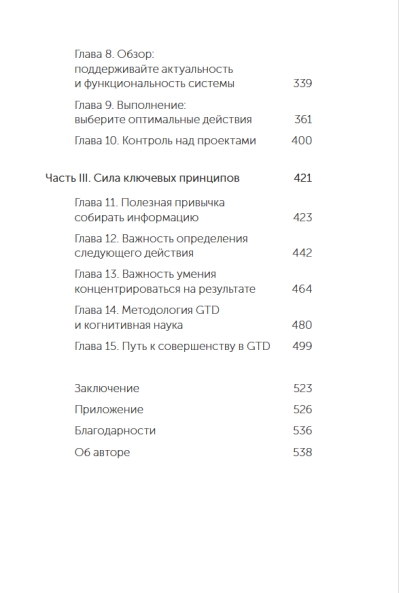 Глава 8. Обзор: поддерживайте актуальность и функциональность системы 339

Глава 9. Выполнение: выберите оптимальные действия 361

Глава 10. Контроль над проектами 400

Часть III. Сила ключевых принципов 421

Глава 11. Полезная привычка собирать информацию 423

Глава 12. Важность определения следующего действия 442

Глава 13. Важность умения концентрироваться на результате 464

Глава 14. Методология GTD и когнитивная наука 480

Глава 15. Путь к совершенству в GTD 499

Заключение 523

Приложение 526

Благодарности 536

Об авторе 538